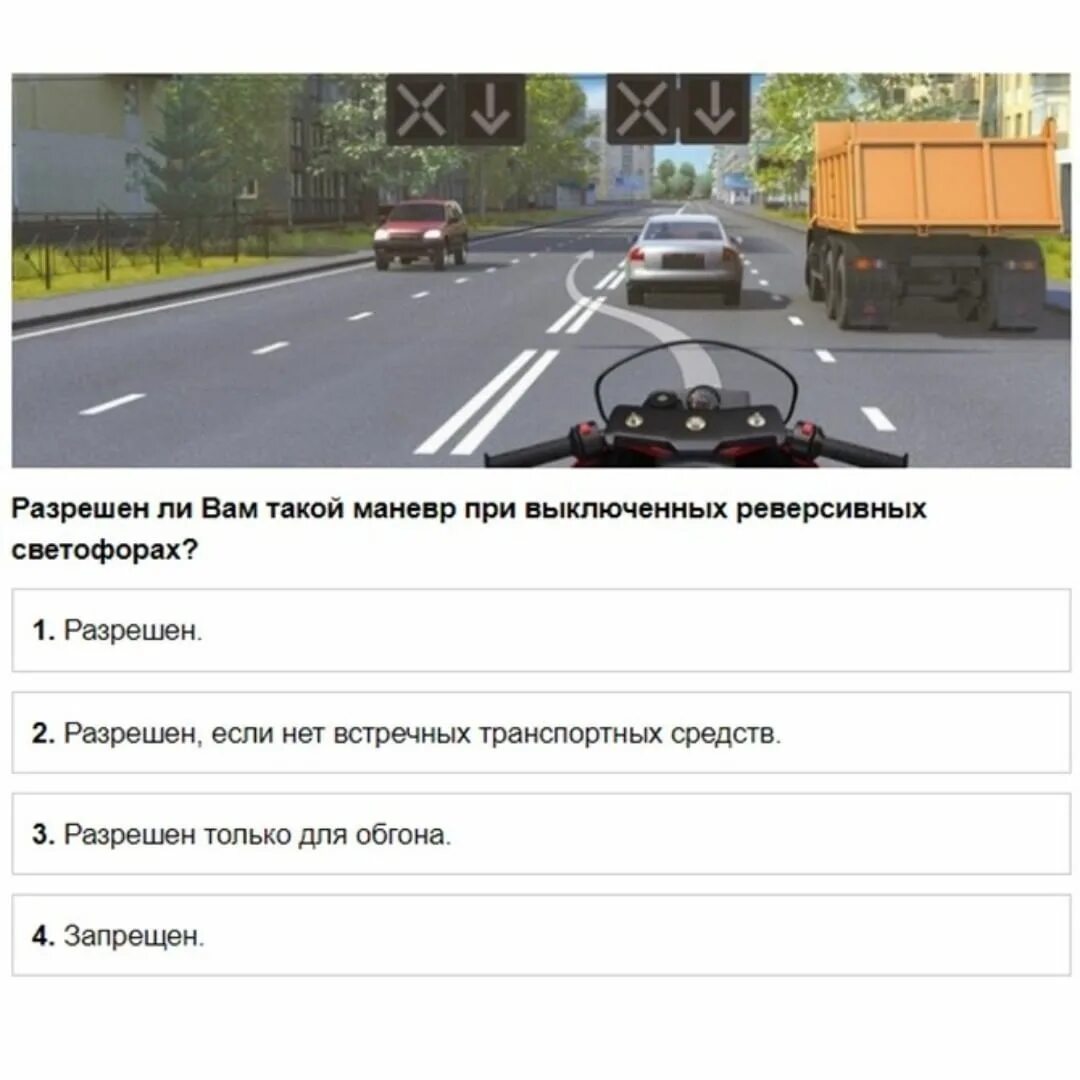 Разрешен ли Вам такой маневр при выключенных реверсивных светофорах?

1. Разрешен.

2. Разрешен, если нет встречных транспортных средств.

3. Разрешен только для обгона.

4. Запрещен.